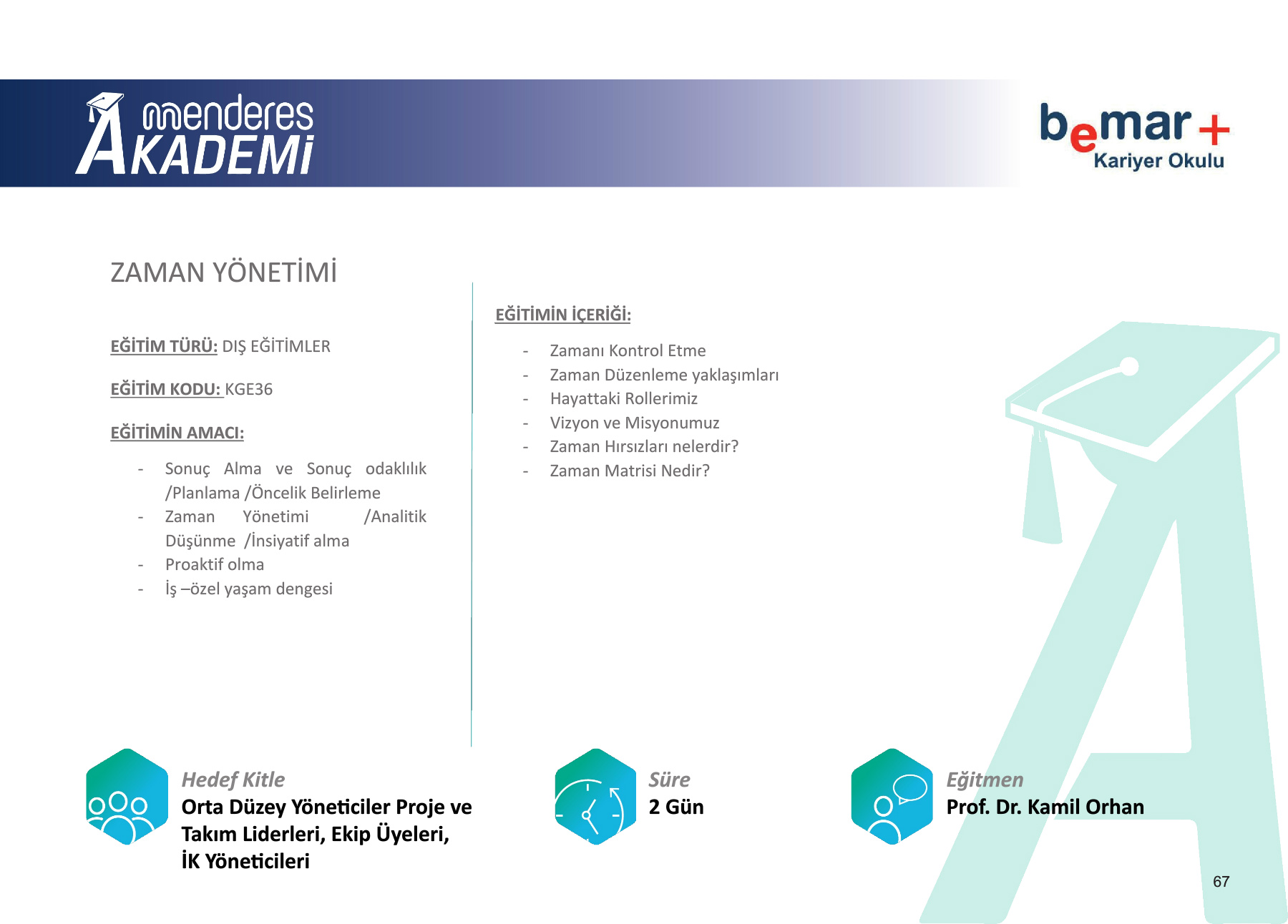 menderes AKADEMİ

bemar+ Kariyer Okulu

ZAMAN YÖNETİMİ

EĞİTİM TÜRÜ: DIŞ EĞİTİMLER

EĞİTİM KODU: KGE36

EĞİTİMİN AMACI:

- Sonuç Alma ve Sonuç odaklılık /Planlama /Öncelik Belirleme
- Zaman Yönetimi /Analitik Düşünme /İnsiyatif alma
- Proaktif olma
- İş –özel yaşam dengesi

EĞİTİMİN İÇERİĞİ:

- Zamanı Kontrol Etme
- Zaman Düzenleme yaklaşımları
- Hayattaki Rollerimiz
- Vizyon ve Misyonumuz
- Zaman Hırsızları nelerdir?
- Zaman Matrisi Nedir?

Hedef Kitle
Orta Düzey Yöneticiler Proje ve Takım Liderleri, Ekip Üyeleri, İK Yöneticileri

Süre
2 Gün

Eğitmen
Prof. Dr. Kamil Orhan

67